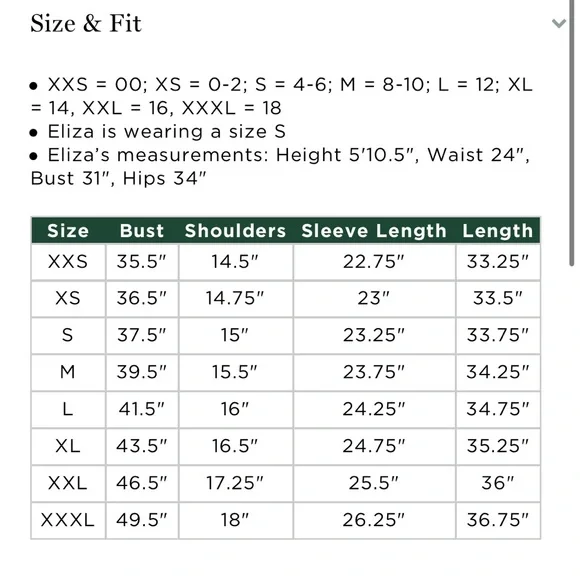 Size & Fit

• XXS = 00; XS = 0-2; S = 4-6; M = 8-10; L = 12; XL = 14, XXL = 16, XXXL = 18
• Eliza is wearing a size S
• Eliza's measurements: Height 5'10.5", Waist 24", Bust 31", Hips 34"

| Size | Bust | Shoulders | Sleeve Length | Length |
|---|---|---|---|---|
| XXS | 35.5" | 14.5" | 22.75" | 33.25" |
| XS | 36.5" | 14.75" | 23" | 33.5" |
| S | 37.5" | 15" | 23.25" | 33.75" |
| M | 39.5" | 15.5" | 23.75" | 34.25" |
| L | 41.5" | 16" | 24.25" | 34.75" |
| XL | 43.5" | 16.5" | 24.75" | 35.25" |
| XXL | 46.5" | 17.25" | 25.5" | 36" |
| XXXL | 49.5" | 18" | 26.25" | 36.75" |